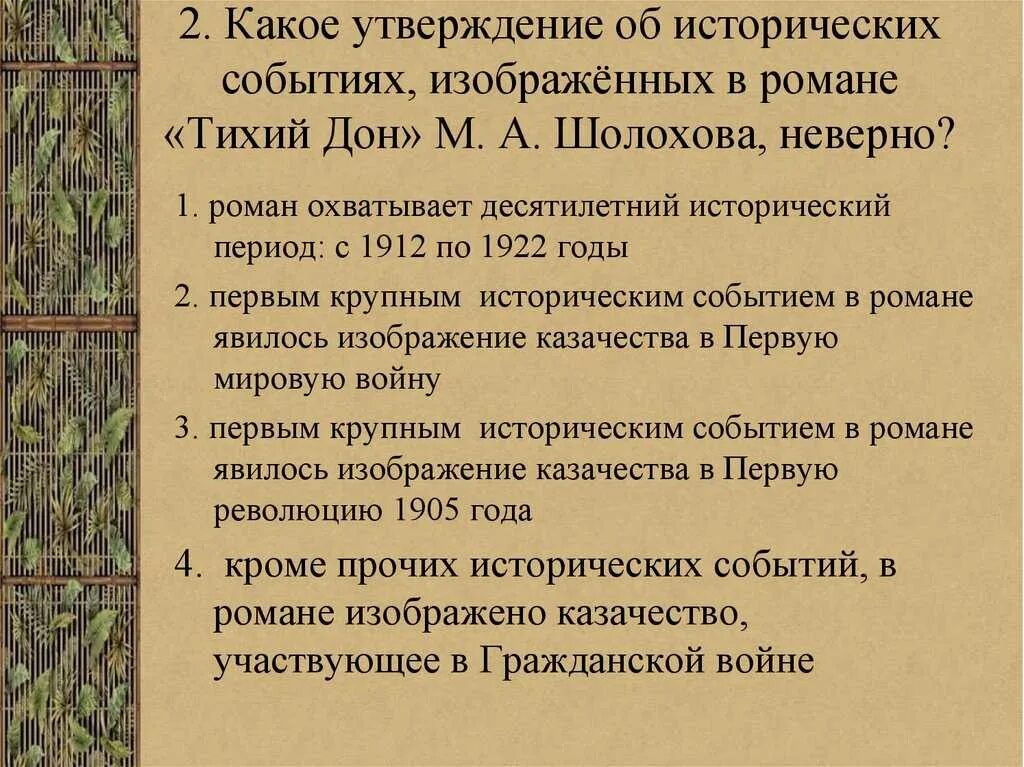 2. Какое утверждение об исторических событиях, изображённых в романе «Тихий Дон» М. А. Шолохова, неверно?

1. роман охватывает десятилетний исторический период: с 1912 по 1922 годы

2. первым крупным историческим событием в романе явилось изображение казачества в Первую мировую войну

3. первым крупным историческим событием в романе явилось изображение казачества в Первую революцию 1905 года

4. кроме прочих исторических событий, в романе изображено казачество, участвующее в Гражданской войне